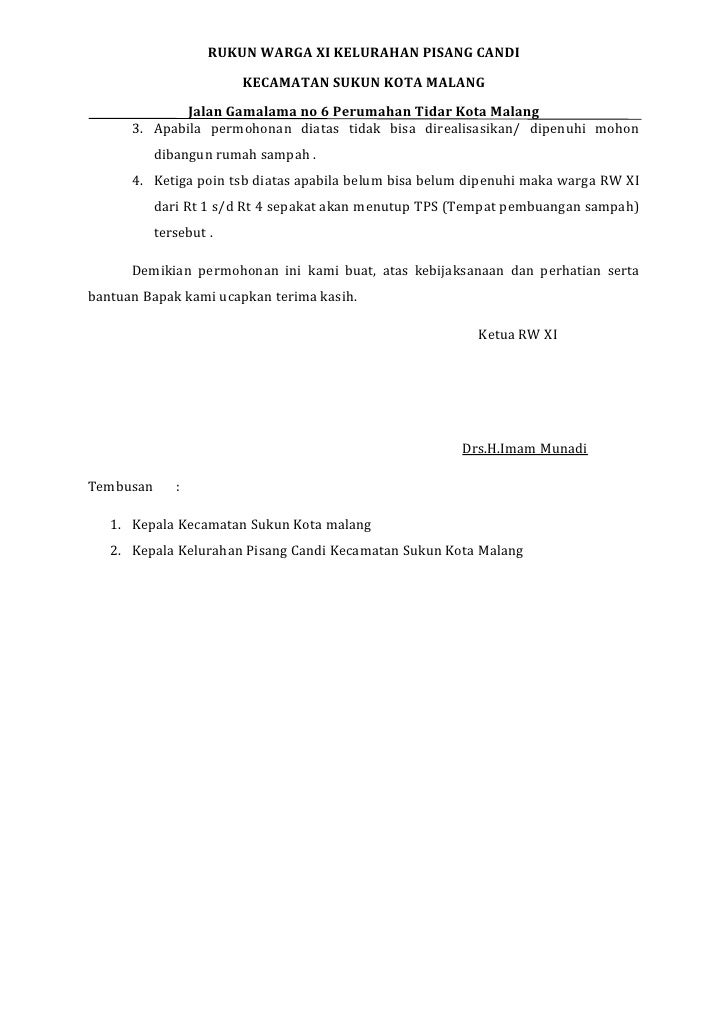 RUKUN WARGA XI KELURAHAN PISANG CANDI

KECAMATAN SUKUN KOTA MALANG

Jalan Gamalama no 6 Perumahan Tidar Kota Malang

3. Apabila permohonan diatas tidak bisa direalisasikan/ dipenuhi mohon dibangun rumah sampah .

4. Ketiga poin tsb diatas apabila belum bisa belum dipenuhi maka warga RW XI dari Rt 1 s/d Rt 4 sepakat akan menutup TPS (Tempat pembuangan sampah) tersebut .

Demikian permohonan ini kami buat, atas kebijaksanaan dan perhatian serta bantuan Bapak kami ucapkan terima kasih.

Ketua RW XI

Drs.H.Imam Munadi

Tembusan :

1. Kepala Kecamatan Sukun Kota malang
2. Kepala Kelurahan Pisang Candi Kecamatan Sukun Kota Malang